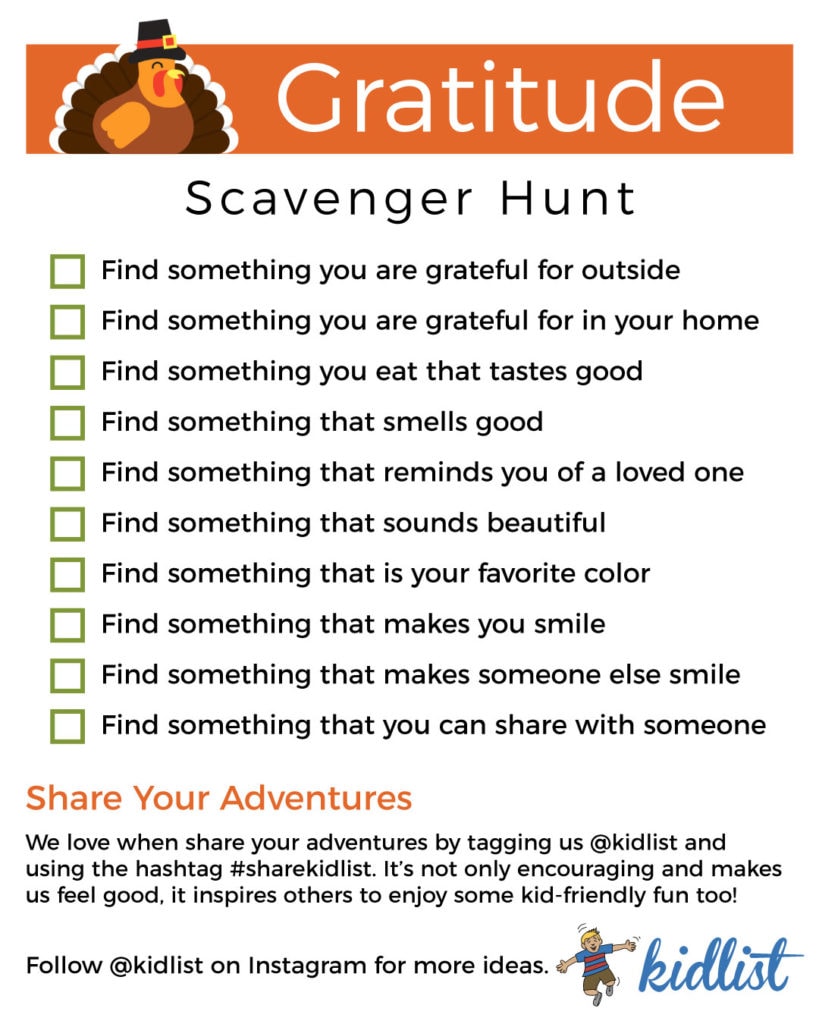 Gratitude

Scavenger Hunt

Find something you are grateful for outside

Find something you are grateful for in your home

Find something you eat that tastes good

Find something that smells good

Find something that reminds you of a loved one

Find something that sounds beautiful

Find something that is your favorite color

Find something that makes you smile

Find something that makes someone else smile

Find something that you can share with someone

Share Your Adventures

We love when share your adventures by tagging us @kidlist and using the hashtag #sharekidlist. It's not only encouraging and makes us feel good, it inspires others to enjoy some kid-friendly fun too!

Follow @kidlist on Instagram for more ideas.

kidlist